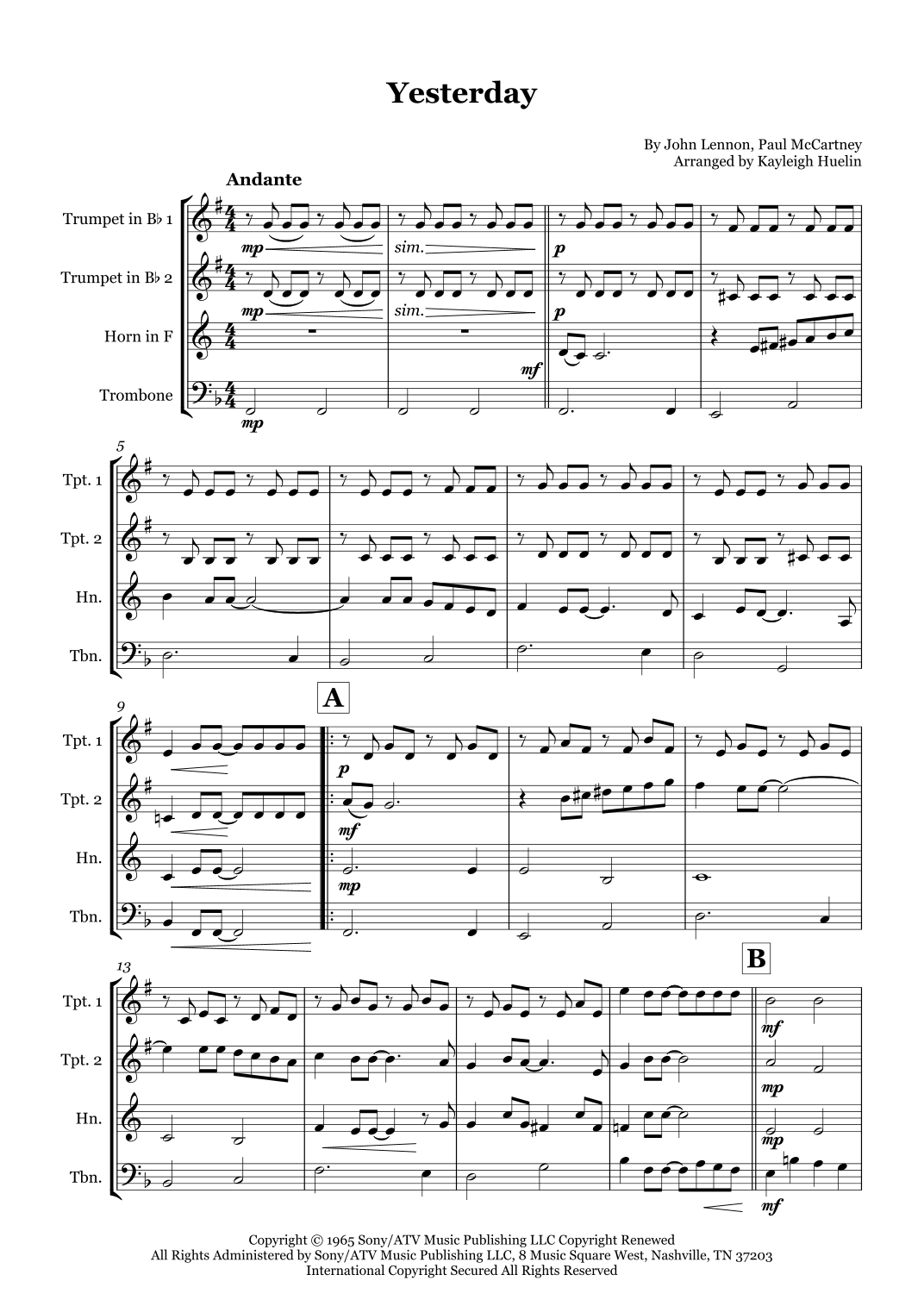 Yesterday

By John Lennon, Paul McCartney
Arranged by Kayleigh Huelin

Andante

Trumpet in B♭ 1
Trumpet in B♭ 2
Horn in F
Trombone

mp
sim.
p
mp
sim.
p
mf
mp

5
Tpt. 1
Tpt. 2
Hn.
Tbn.

9
A
Tpt. 1
Tpt. 2
Hn.
Tbn.
p
mf
mp

13
B
Tpt. 1
Tpt. 2
Hn.
Tbn.
mf
mp
mp
mf

Copyright © 1965 Sony/ATV Music Publishing LLC Copyright Renewed
All Rights Administered by Sony/ATV Music Publishing LLC, 8 Music Square West, Nashville, TN 37203
International Copyright Secured All Rights Reserved